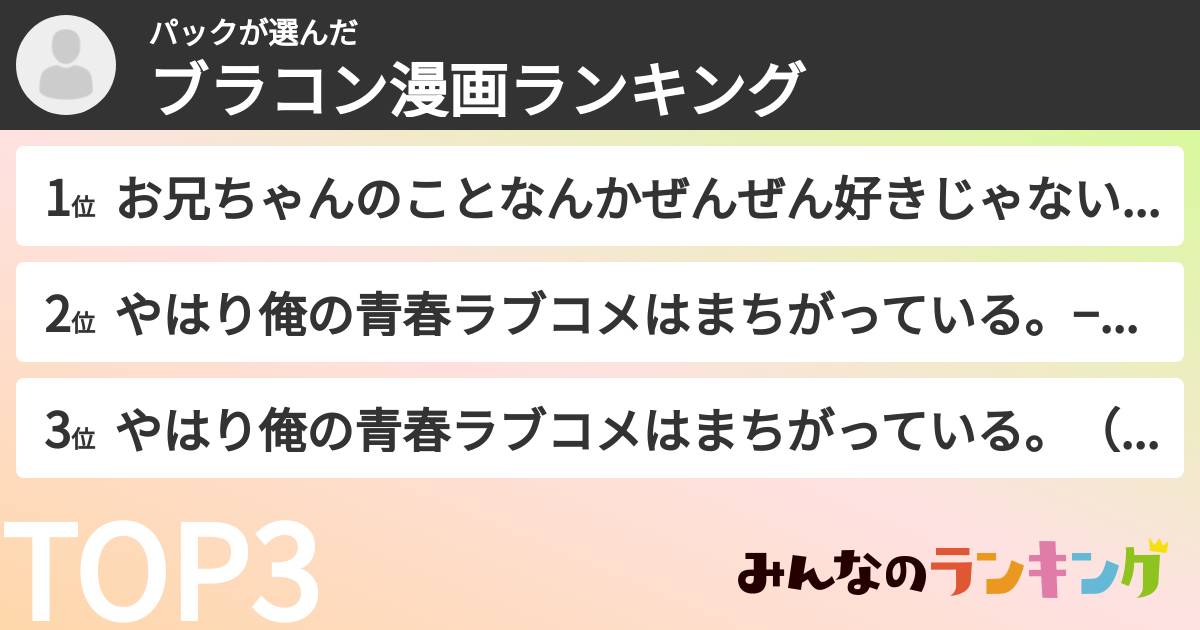 パックが選んだ
ブラコン漫画ランキング

1位 お兄ちゃんのことなんかぜんぜん好きじゃない...

2位 やはり俺の青春ラブコメはまちがっている。-...

3位 やはり俺の青春ラブコメはまちがっている。（...

TOP3

みんなのランキング